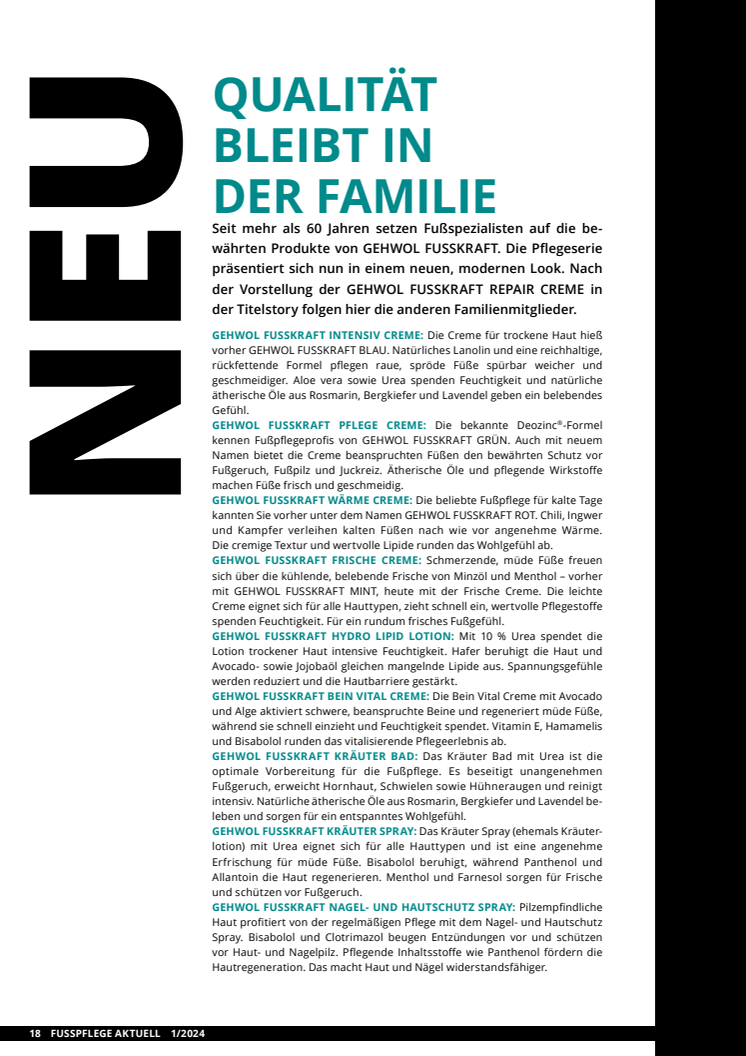 NEU

QUALITÄT BLEIBT IN DER FAMILIE

Seit mehr als 60 Jahren setzen Fußspezialisten auf die bewährten Produkte von GEHWOL FUSSKRAFT. Die Pflegeserie präsentiert sich nun in einem neuen, modernen Look. Nach der Vorstellung der GEHWOL FUSSKRAFT REPAIR CREME in der Titelstory folgen hier die anderen Familienmitglieder.

GEHWOL FUSSKRAFT INTENSIV CREME: Die Creme für trockene Haut hieß vorher GEHWOL FUSSKRAFT BLAU. Natürliches Lanolin und eine reichhaltige, rückfettende Formel pflegen raue, spröde Füße spürbar weicher und geschmeidiger. Aloe vera sowie Urea spenden Feuchtigkeit und natürliche ätherische Öle aus Rosmarin, Bergkiefer und Lavendel geben ein belebendes Gefühl.

GEHWOL FUSSKRAFT PFLEGE CREME: Die bekannte Deozinc®-Formel kennen Fußpflegeprofis von GEHWOL FUSSKRAFT GRÜN. Auch mit neuem Namen bietet die Creme beanspruchten Füßen den bewährten Schutz vor Fußgeruch, Fußpilz und Juckreiz. Ätherische Öle und pflegende Wirkstoffe machen Füße frisch und geschmeidig.

GEHWOL FUSSKRAFT WÄRME CREME: Die beliebte Fußpflege für kalte Tage kannten Sie vorher unter dem Namen GEHWOL FUSSKRAFT ROT. Chili, Ingwer und Kampfer verleihen kalten Füßen nach wie vor angenehme Wärme. Die cremige Textur und wertvolle Lipide runden das Wohlgefühl ab.

GEHWOL FUSSKRAFT FRISCHE CREME: Schmerzende, müde Füße freuen sich über die kühlende, belebende Frische von Minzöl und Menthol – vorher mit GEHWOL FUSSKRAFT MINT, heute mit der Frische Creme. Die leichte Creme eignet sich für alle Hauttypen, zieht schnell ein, wertvolle Pflegestoffe spenden Feuchtigkeit. Für ein rundum frisches Fußgefühl.

GEHWOL FUSSKRAFT HYDRO LIPID LOTION: Mit 10 % Urea spendet die Lotion trockener Haut intensive Feuchtigkeit. Hafer beruhigt die Haut und Avocado- sowie Jojobaöl gleichen mangelnde Lipide aus. Spannungsgefühle werden reduziert und die Hautbarriere gestärkt.

GEHWOL FUSSKRAFT BEIN VITAL CREME: Die Bein Vital Creme mit Avocado und Alge aktiviert schwere, beanspruchte Beine und regeneriert müde Füße, während sie schnell einzieht und Feuchtigkeit spendet. Vitamin E, Hamamelis und Bisabolol runden das vitalisierende Pflegeerlebnis ab.

GEHWOL FUSSKRAFT KRÄUTER BAD: Das Kräuter Bad mit Urea ist die optimale Vorbereitung für die Fußpflege. Es beseitigt unangenehmen Fußgeruch, erweicht Hornhaut, Schwielen sowie Hühneraugen und reinigt intensiv. Natürliche ätherische Öle aus Rosmarin, Bergkiefer und Lavendel beleben und sorgen für ein entspanntes Wohlgefühl.

GEHWOL FUSSKRAFT KRÄUTER SPRAY: Das Kräuter Spray (ehemals Kräuterlotion) mit Urea eignet sich für alle Hauttypen und ist eine angenehme Erfrischung für müde Füße. Bisabolol beruhigt, während Panthenol und Allantoin die Haut regenerieren. Menthol und Farnesol sorgen für Frische und schützen vor Fußgeruch.

GEHWOL FUSSKRAFT NAGEL- UND HAUTSCHUTZ SPRAY: Pilzempfindliche Haut profitiert von der regelmäßigen Pflege mit dem Nagel- und Hautschutz Spray. Bisabolol und Clotrimazol beugen Entzündungen vor und schützen vor Haut- und Nagelpilz. Pflegende Inhaltsstoffe wie Panthenol fördern die Hautregeneration. Das macht Haut und Nägel widerstandsfähiger.

18 FUSSPFLEGE AKTUELL 1/2024